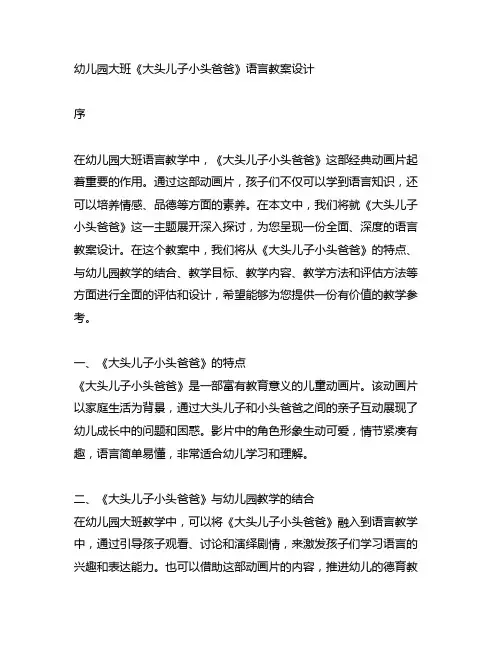 幼儿园大班《大头儿子小头爸爸》语言教案设计

序

在幼儿园大班语言教学中，《大头儿子小头爸爸》这部经典动画片起着重要的作用。通过这部动画片，孩子们不仅可以学到语言知识，还可以培养情感、品德等方面的素养。在本文中，我们将就《大头儿子小头爸爸》这一主题展开深入探讨，为您呈现一份全面、深度的语言教案设计。在这个教案中，我们将从《大头儿子小头爸爸》的特点、与幼儿园教学的结合、教学目标、教学内容、教学方法和评估方法等方面进行全面的评估和设计，希望能够为您提供一份有价值的教学参考。

一、《大头儿子小头爸爸》的特点
《大头儿子小头爸爸》是一部富有教育意义的儿童动画片。该动画片以家庭生活为背景，通过大头儿子和小头爸爸之间的亲子互动展现了幼儿成长中的问题和困惑。影片中的角色形象生动可爱，情节紧凑有趣，语言简单易懂，非常适合幼儿学习和理解。

二、《大头儿子小头爸爸》与幼儿园教学的结合
在幼儿园大班教学中，可以将《大头儿子小头爸爸》融入到语言教学中，通过引导孩子观看、讨论和演绎剧情，来激发孩子们学习语言的兴趣和表达能力。也可以借助这部动画片的内容，推进幼儿的德育教